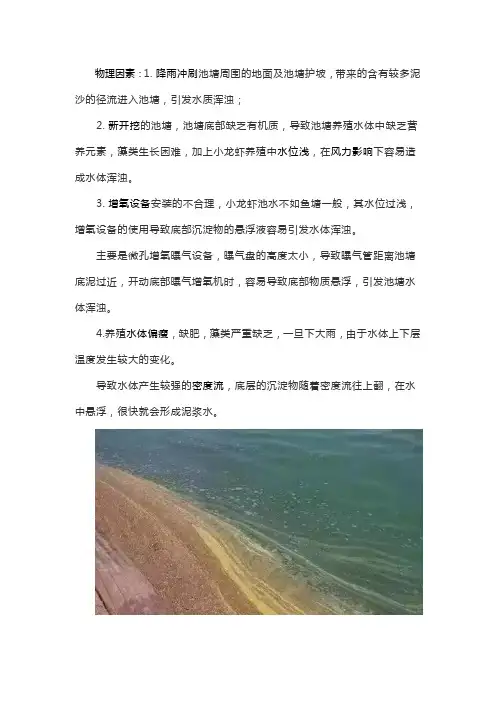 物理因素：1.降雨冲刷池塘周围的地面及池塘护坡，带来的含有较多泥沙的径流进入池塘，引发水质浑浊；

2.新开挖的池塘，池塘底部缺乏有机质，导致池塘养殖水体中缺乏营养元素，藻类生长困难，加上小龙虾养殖中水位浅，在风力影响下容易造成水体浑浊。

3.增氧设备安装的不合理，小龙虾池水不如鱼塘一般，其水位过浅，增氧设备的使用导致底部沉淀物的悬浮液容易引发水体浑浊。

主要是微孔增氧曝气设备，曝气盘的高度太小，导致曝气管距离池塘底泥过近，开动底部曝气增氧机时，容易导致底部物质悬浮，引发池塘水体浑浊。

4.养殖水体偏瘦，缺肥，藻类严重缺乏，一旦下大雨，由于水体上下层温度发生较大的变化。

导致水体产生较强的密度流，底层的沉淀物随着密度流往上翻，在水中悬浮，很快就会形成泥浆水。